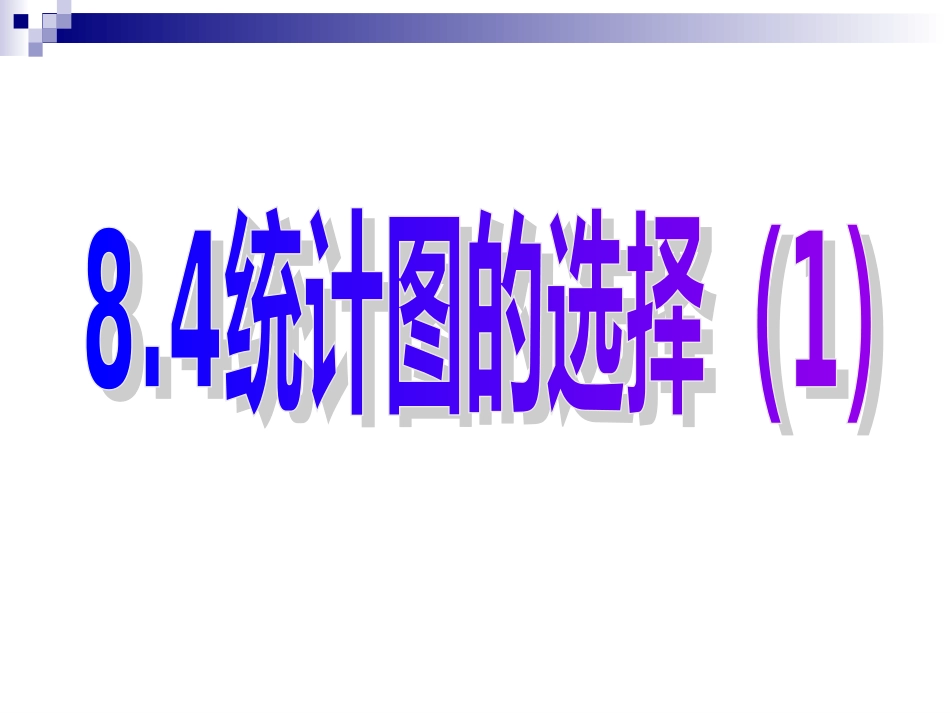 8.4统计图的选择（1）